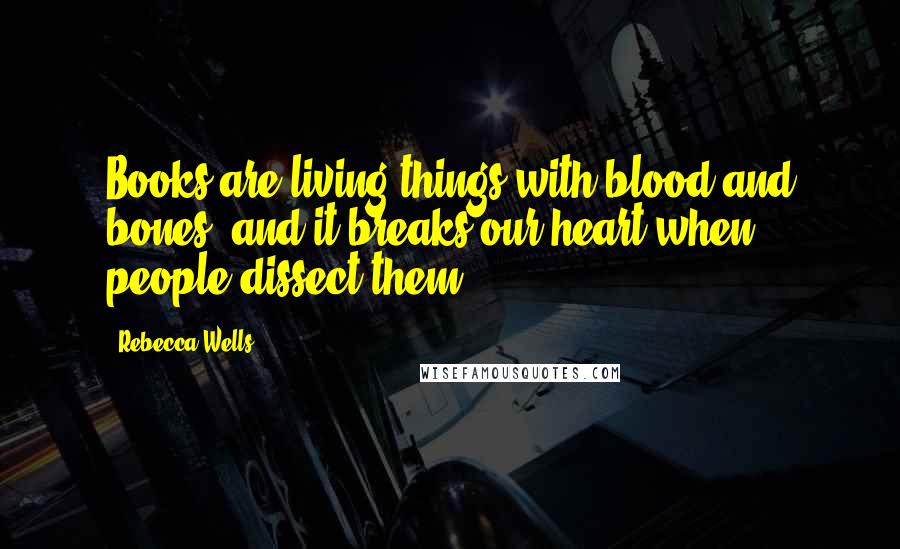 Books are living things with blood and bones, and it breaks our heart when people dissect them.

Rebecca Wells

WISEFAMOUSQUOTES.COM